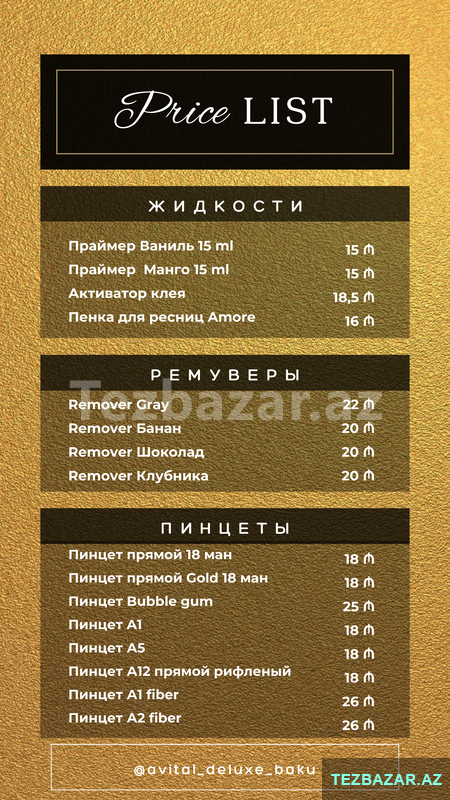 Price LIST

ЖИДКОСТИ

Праймер Ваниль 15 ml 15 ₼
Праймер Манго 15 ml 15 ₼
Активатор клея 18,5 ₼
Пенка для ресниц Amore 16 ₼

РЕМУВЕРЫ

Remover Gray 22 ₼
Remover Банан 20 ₼
Remover Шоколад 20 ₼
Remover Клубника 20 ₼

ПИНЦЕТЫ

Пинцет прямой 18 ман 18 ₼
Пинцет прямой Gold 18 ман 18 ₼
Пинцет Bubble gum 25 ₼
Пинцет A1 18 ₼
Пинцет A5 18 ₼
Пинцет A12 прямой рифленый 18 ₼
Пинцет A1 fiber 26 ₼
Пинцет A2 fiber 26 ₼

@avital_deluxe_baku

TEZBAZAR.AZ

Tezbazar.az